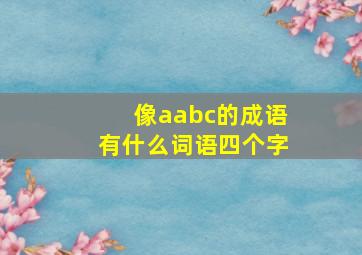 像aabc的成语
有什么词语四个字